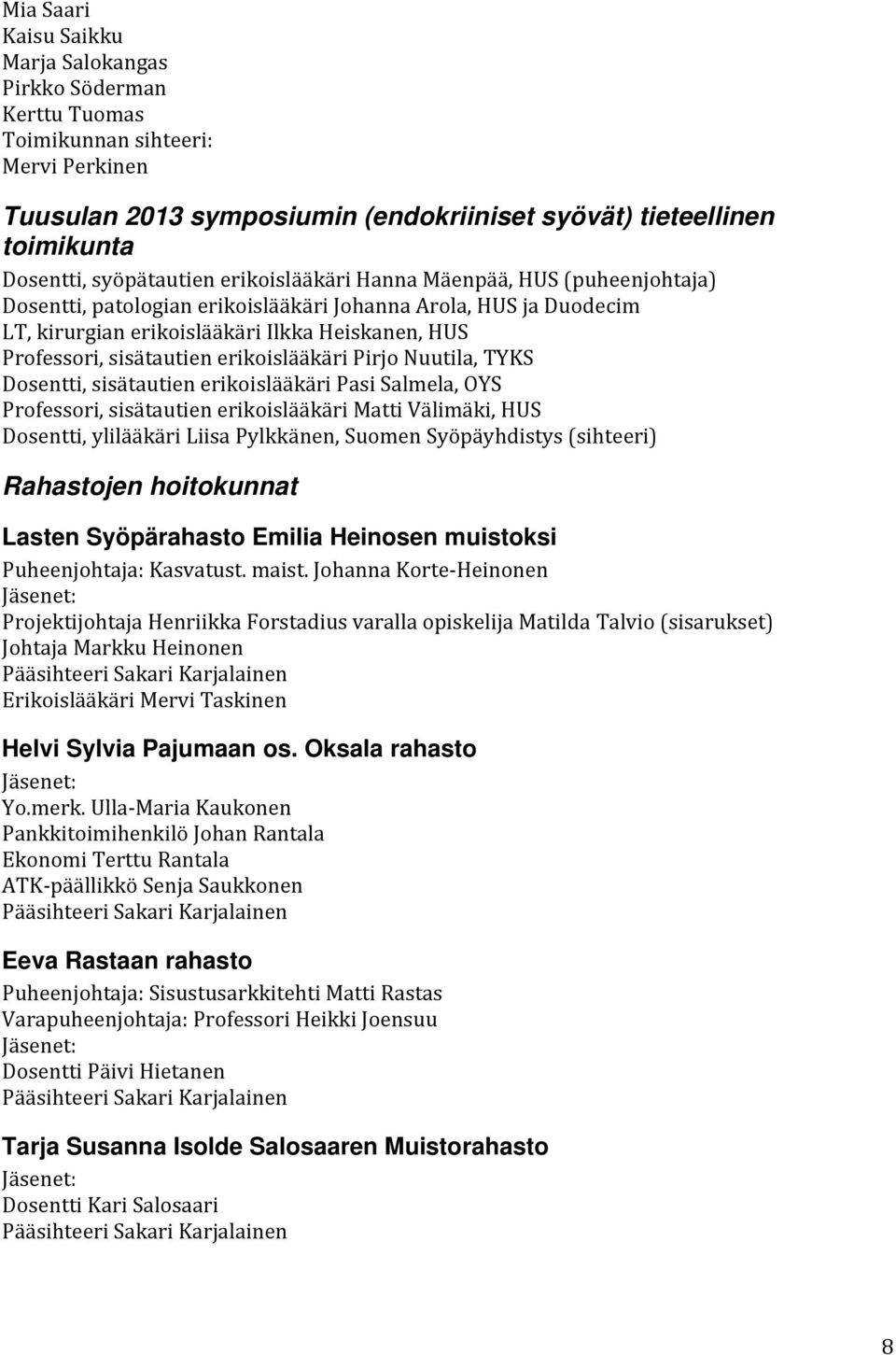 Mia Saari
Kaisu Saikku
Marja Salokangas
Pirkko Söderman
Kerttu Tuomas
Toimikunnan sihteeri:
Mervi Perkinen

Tuusulan 2013 symposiumin (endokriiniset syövät) tieteellinen toimikunta

Dosentti, syöpätautien erikoislääkäri Hanna Mäenpää, HUS (puheenjohtaja)
Dosentti, patologian erikoislääkäri Johanna Arola, HUS ja Duodecim
LT, kirurgian erikoislääkäri Ilkka Heiskanen, HUS
Professori, sisätautien erikoislääkäri Pirjo Nuutila, TYKS
Dosentti, sisätautien erikoislääkäri Pasi Salmela, OYS
Professori, sisätautien erikoislääkäri Matti Välimäki, HUS
Dosentti, ylilääkäri Liisa Pylkkänen, Suomen Syöpäyhdistys (sihteeri)

Rahastojen hoitokunnat

Lasten Syöpärahasto Emilia Heinosen muistoksi

Puheenjohtaja: Kasvatust. maist. Johanna Korte-Heinonen
Jäsenet:
Projektijohtaja Henriikka Forstadius varalla opiskelija Matilda Talvio (sisarukset)
Johtaja Markku Heinonen
Pääsihteeri Sakari Karjalainen
Erikoislääkäri Mervi Taskinen

Helvi Sylvia Pajumaan os. Oksala rahasto

Jäsenet:
Yo.merk. Ulla-Maria Kaukonen
Pankkitoimihenkilö Johan Rantala
Ekonomi Terttu Rantala
ATK-päällikkö Senja Saukkonen
Pääsihteeri Sakari Karjalainen

Eeva Rastaan rahasto

Puheenjohtaja: Sisustusarkkitehti Matti Rastas
Varapuheenjohtaja: Professori Heikki Joensuu
Jäsenet:
Dosentti Päivi Hietanen
Pääsihteeri Sakari Karjalainen

Tarja Susanna Isolde Salosaaren Muistorahasto

Jäsenet:
Dosentti Kari Salosaari
Pääsihteeri Sakari Karjalainen

8